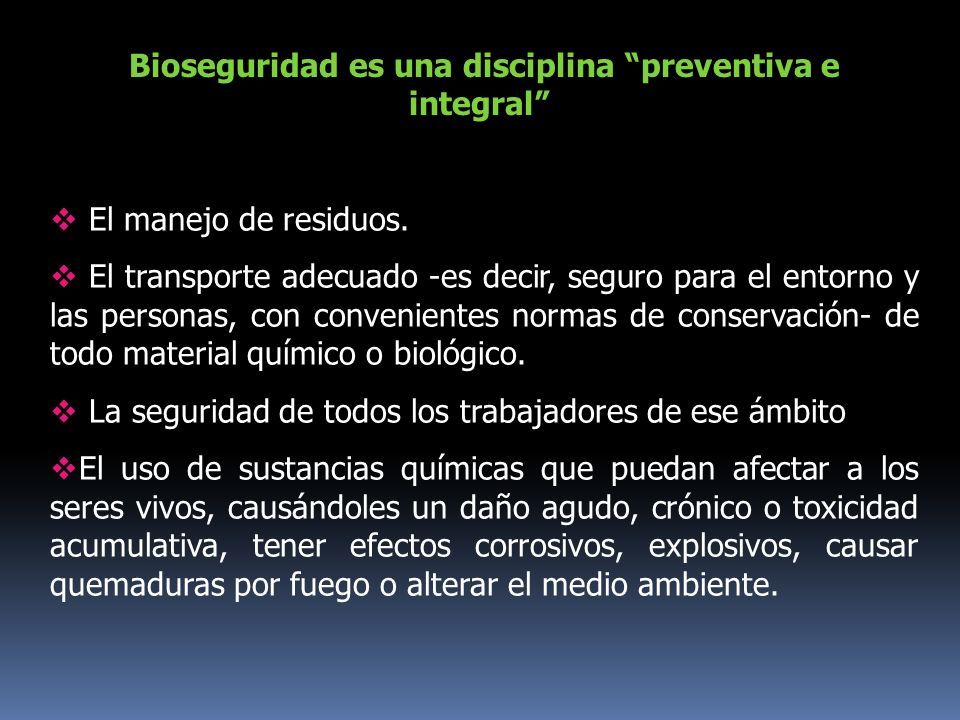 Bioseguridad es una disciplina “preventiva e integral”

❖ El manejo de residuos.

❖ El transporte adecuado -es decir, seguro para el entorno y las personas, con convenientes normas de conservación- de todo material químico o biológico.

❖ La seguridad de todos los trabajadores de ese ámbito

❖El uso de sustancias químicas que puedan afectar a los seres vivos, causándoles un daño agudo, crónico o toxicidad acumulativa, tener efectos corrosivos, explosivos, causar quemaduras por fuego o alterar el medio ambiente.